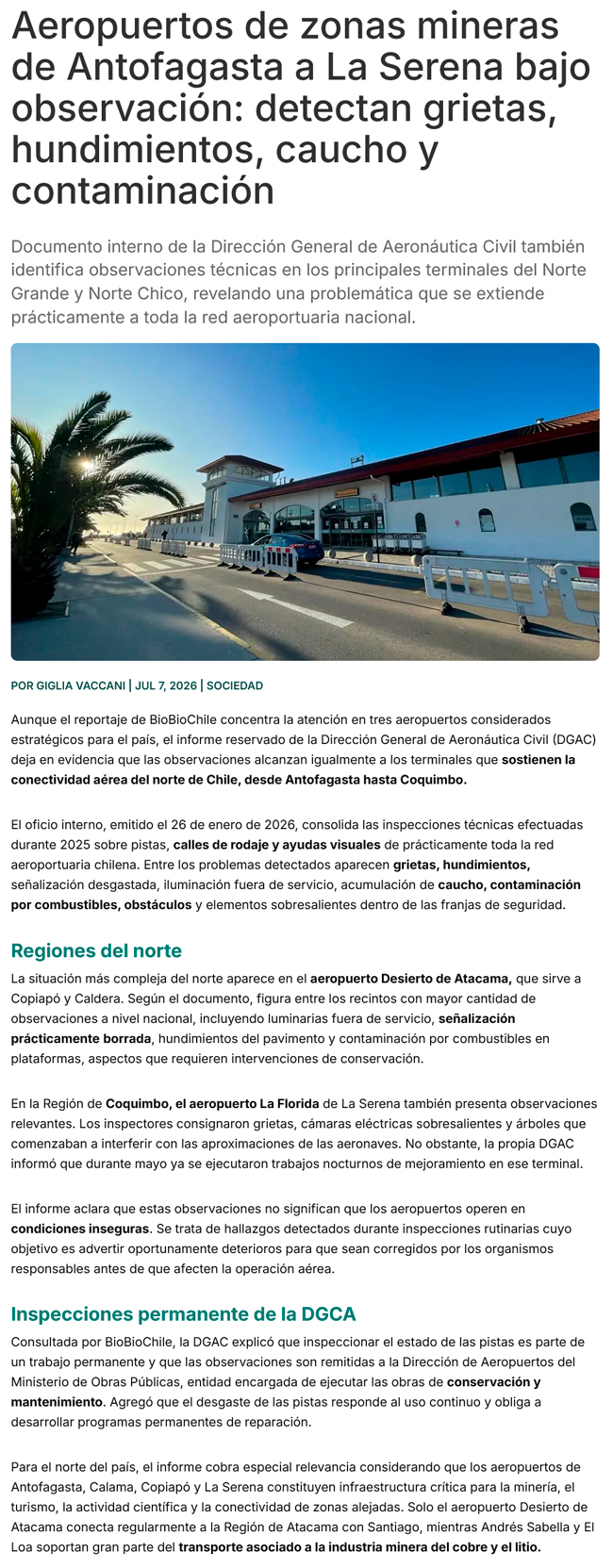 Aeropuertos de zonas mineras de Antofagasta a La Serena bajo observación: detectan grietas, hundimientos, caucho y contaminación

Documento interno de la Dirección General de Aeronáutica Civil también identifica observaciones técnicas en los principales terminales del Norte Grande y Norte Chico, revelando una problemática que se extiende prácticamente a toda la red aeroportuaria nacional.

POR GIGLIA VACCANI | JUL 7, 2026 | SOCIEDAD

Aunque el reportaje de BioBioChile concentra la atención en tres aeropuertos considerados estratégicos para el país, el informe reservado de la Dirección General de Aeronáutica Civil (DGAC) deja en evidencia que las observaciones alcanzan igualmente a los terminales que sostienen la conectividad aérea del norte de Chile, desde Antofagasta hasta Coquimbo.

El oficio interno, emitido el 26 de enero de 2026, consolida las inspecciones técnicas efectuadas durante 2025 sobre pistas, calles de rodaje y ayudas visuales de prácticamente toda la red aeroportuaria chilena. Entre los problemas detectados aparecen grietas, hundimientos, señalización desgastada, iluminación fuera de servicio, acumulación de caucho, contaminación por combustibles, obstáculos y elementos sobresalientes dentro de las franjas de seguridad.

Regiones del norte

La situación más compleja del norte aparece en el aeropuerto Desierto de Atacama, que sirve a Copiapó y Caldera. Según el documento, figura entre los recintos con mayor cantidad de observaciones a nivel nacional, incluyendo luminarias fuera de servicio, señalización prácticamente borrada, hundimientos del pavimento y contaminación por combustibles en plataformas, aspectos que requieren intervenciones de conservación.

En la Región de Coquimbo, el aeropuerto La Florida de La Serena también presenta observaciones relevantes. Los inspectores consignaron grietas, cámaras eléctricas sobresalientes y árboles que comenzaban a interferir con las aproximaciones de las aeronaves. No obstante, la propia DGAC informó que durante mayo ya se ejecutaron trabajos nocturnos de mejoramiento en ese terminal.

El informe aclara que estas observaciones no significan que los aeropuertos operen en condiciones inseguras. Se trata de hallazgos detectados durante inspecciones rutinarias cuyo objetivo es advertir oportunamente deterioros para que sean corregidos por los organismos responsables antes de que afecten la operación aérea.

Inspecciones permanente de la DGCA

Consultada por BioBioChile, la DGAC explicó que inspeccionar el estado de las pistas es parte de un trabajo permanente y que las observaciones son remitidas a la Dirección de Aeropuertos del Ministerio de Obras Públicas, entidad encargada de ejecutar las obras de conservación y mantenimiento. Agregó que el desgaste de las pistas responde al uso continuo y obliga a desarrollar programas permanentes de reparación.

Para el norte del país, el informe cobra especial relevancia considerando que los aeropuertos de Antofagasta, Calama, Copiapó y La Serena constituyen infraestructura crítica para la minería, el turismo, la actividad científica y la conectividad de zonas alejadas. Solo el aeropuerto Desierto de Atacama conecta regularmente a la Región de Atacama con Santiago, mientras Andrés Sabella y El Loa soportan gran parte del transporte asociado a la industria minera del cobre y el litio.